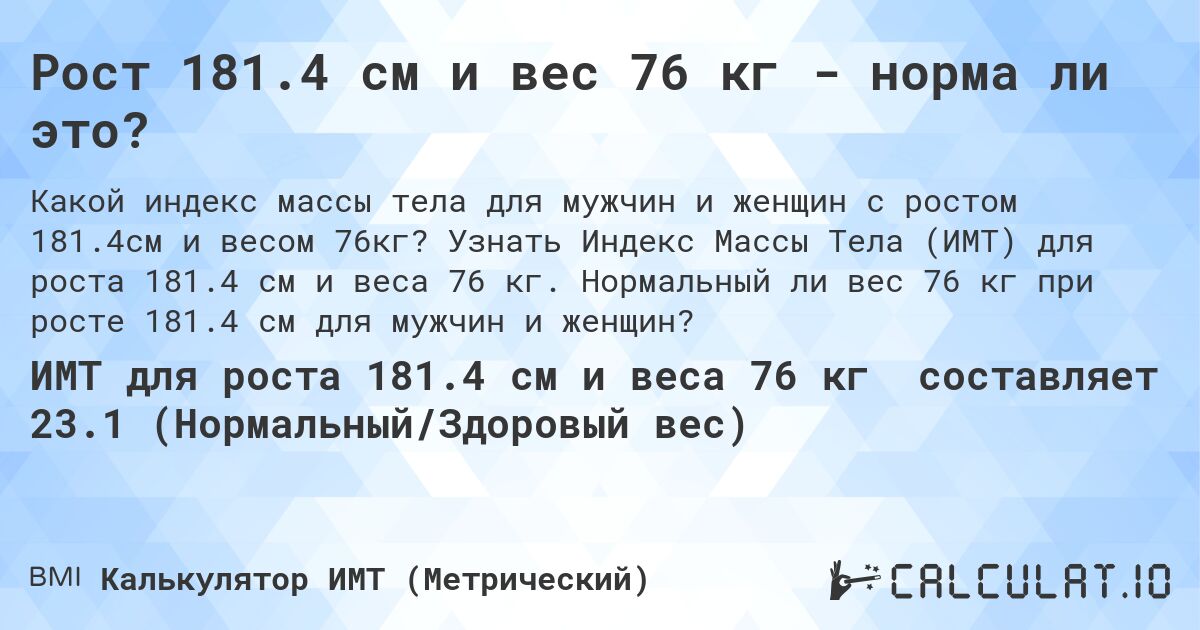 Рост 181.4 см и вес 76 кг - норма ли это?

Какой индекс массы тела для мужчин и женщин с ростом 181.4см и весом 76кг? Узнать Индекс Массы Тела (ИМТ) для роста 181.4 см и веса 76 кг. Нормальный ли вес 76 кг при росте 181.4 см для мужчин и женщин?

ИМТ для роста 181.4 см и веса 76 кг составляет 23.1 (Нормальный/Здоровый вес)

BMI Калькулятор ИМТ (Метрический)

CALCULAT.IO